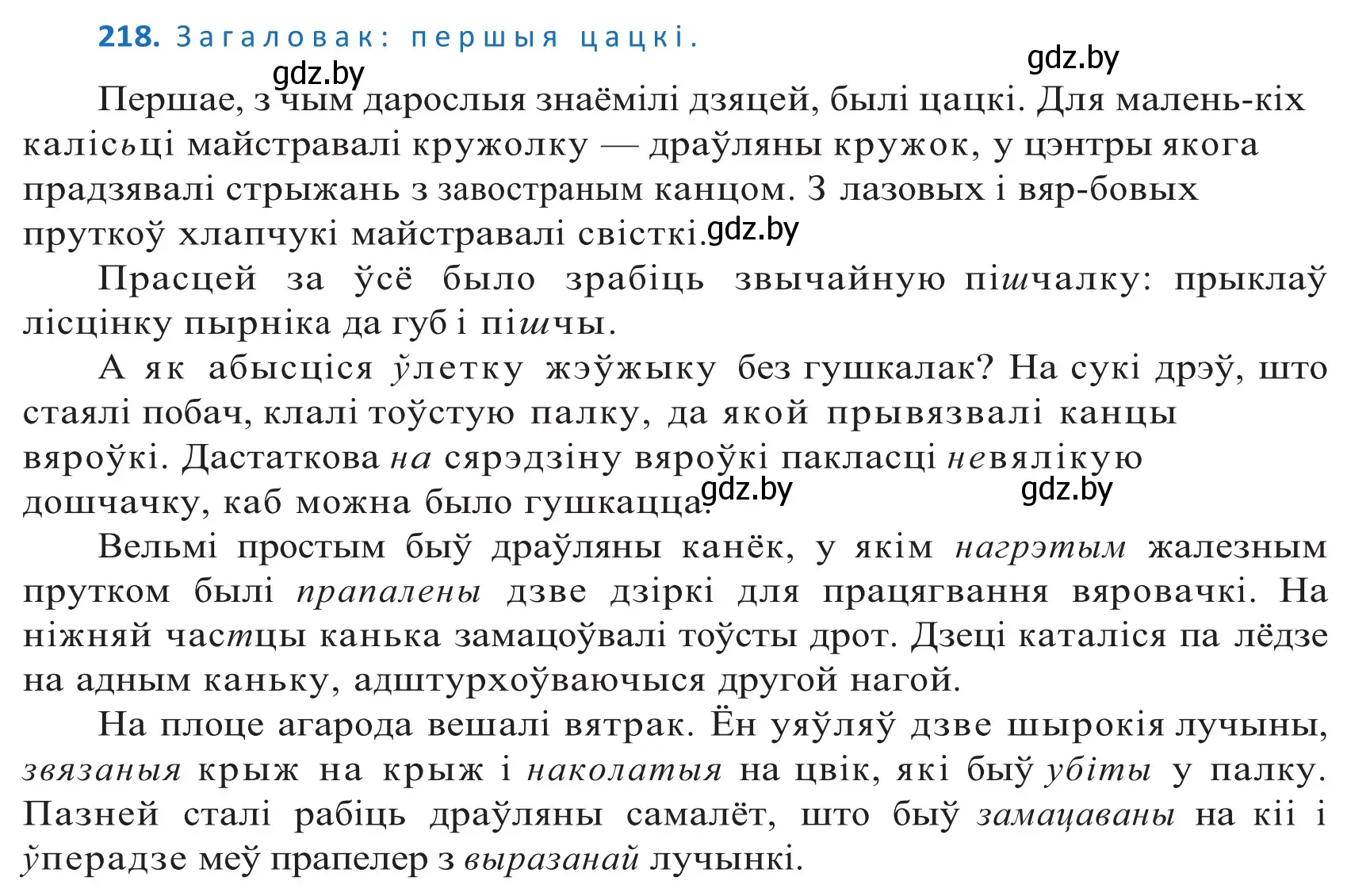 218. Загаловак: першыя цацкі.

gdz.by

gdz.by

Першае, з чым дарослыя знаёмілі дзяцей, былі цацкі. Для малень-кіх калісьці майстравалі кружолку — драўляны кружок, у цэнтры якога прадзявалі стрыжань з завостраным канцом. З лазовых і вяр-бовых пруткоў хлапчукі майстравалі свісткі. gdz.by

Прасцей за ўсё было зрабіць звычайную пішчалку: прыклаў лісцінку пырніка да губ і пішчы.

А як абысціся ўлетку жэўжыку без гушкалак? На сукі дрэў, што стаялі побач, клалі тоўстую палку, да якой прывязвалі канцы вяроўкі. Дастаткова на сярэдзіну вяроўкі пакласці невялікую дошчачку, каб можна было гушкацца. gdz.by gdz.by

Вельмі простым быў драўляны канёк, у якім нагрэтым жалезным прутком былі прапалены дзве дзіркі для працягвання вяровачкі. На ніжняй частцы канька замацоўвалі тоўсты дрот. Дзеці каталіся па лёдзе на адным каньку, адштурхоўваючыся другой нагой.

На плоце агарода вешалі вятрак. Ён уяўляў дзве шырокія лучыны, звязаныя крыж на крыж і наколатыя на цвік, які быў убіты у палку. Пазней сталі рабіць драўляны самалёт, што быў замацаваны на кіі і ўперадзе меў прапелер з выразанай лучынкі.